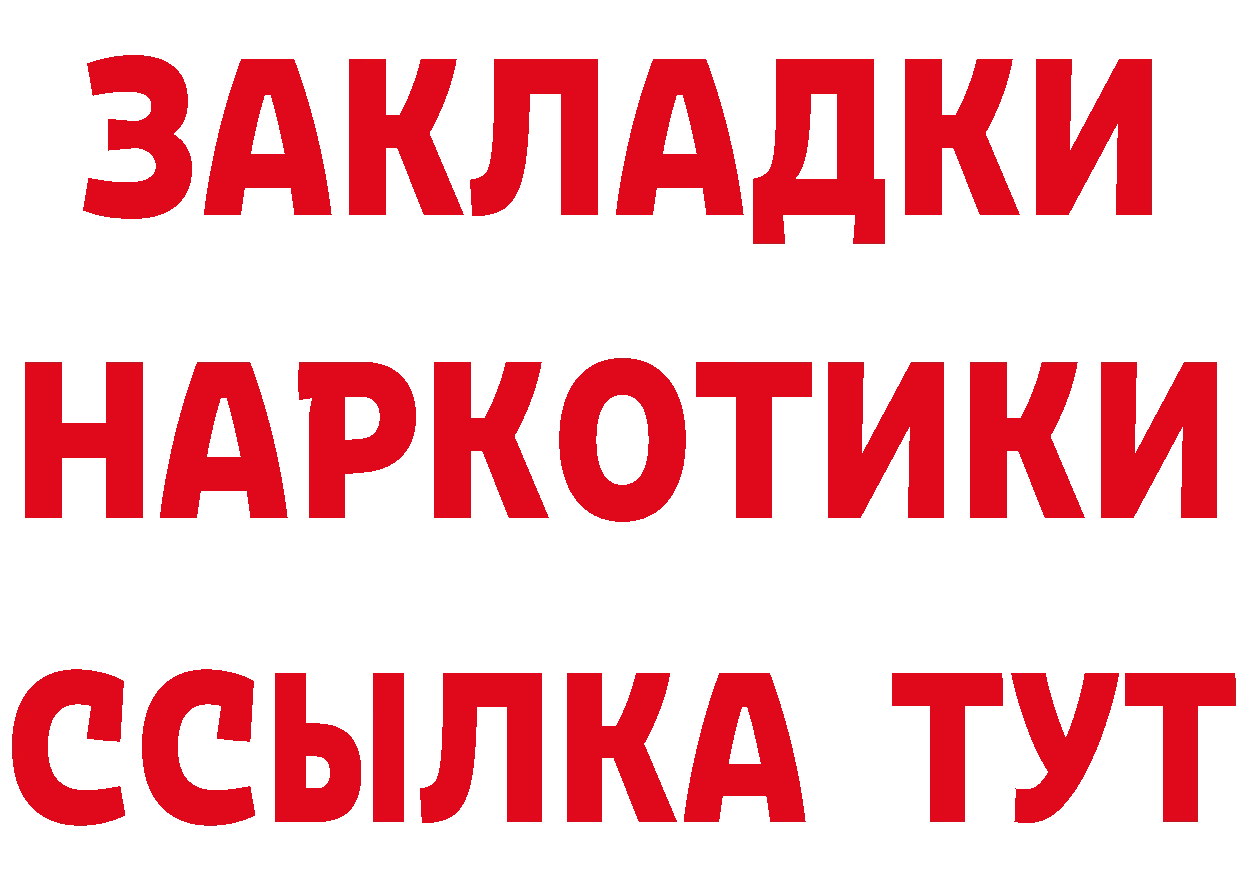 ЗАКЛАДКИ
НАРКОТИКИ
ССЫЛКА ТУТ